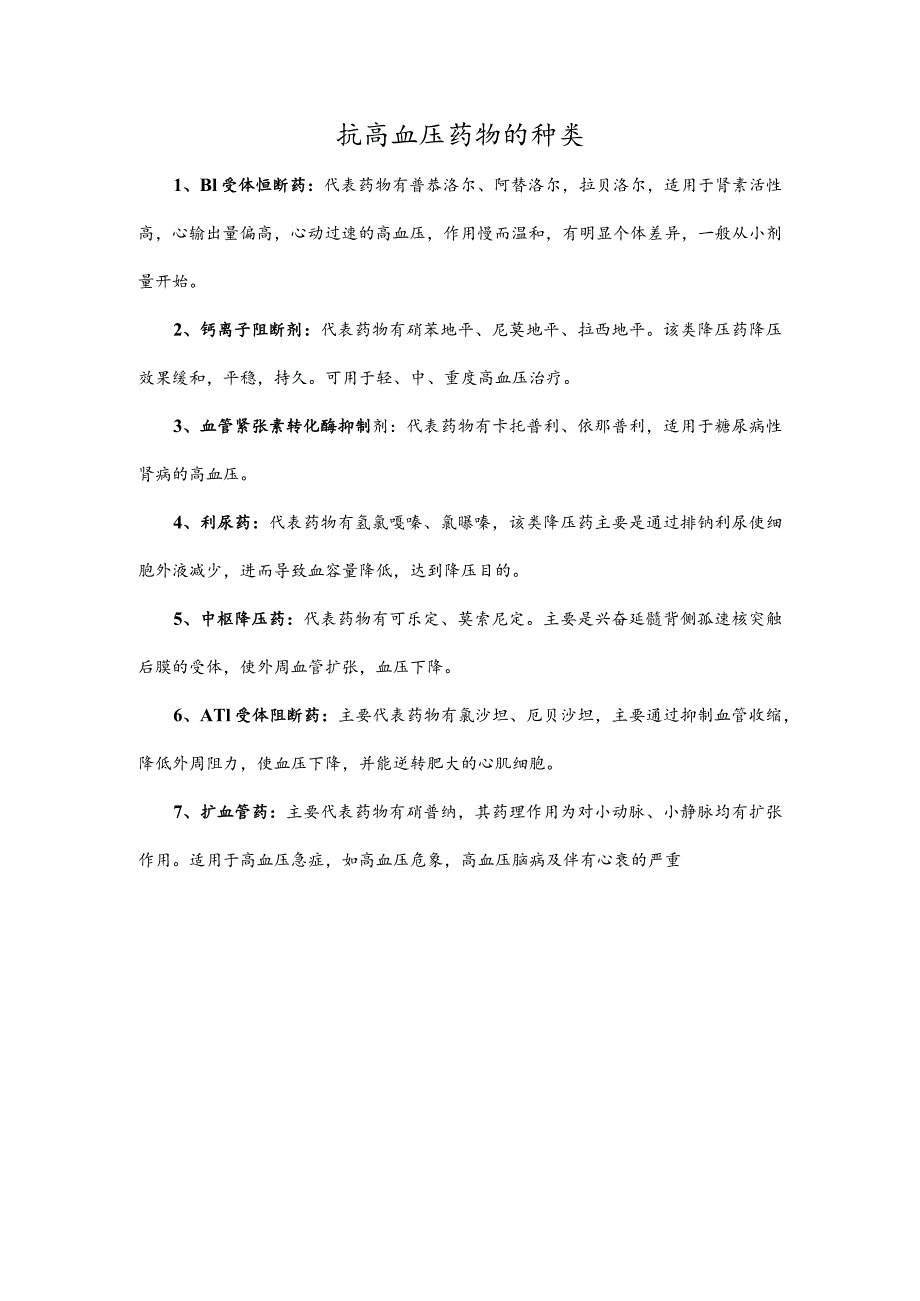 抗高血压药物的种类

1、Bl受体恒断药：代表药物有普恭洛尔、阿替洛尔，拉贝洛尔，适用于肾素活性高，心输出量偏高，心动过速的高血压，作用慢而温和，有明显个体差异，一般从小剂量开始。

2、钙离子阻断剂：代表药物有硝苯地平、尼莫地平、拉西地平。该类降压药降压效果缓和，平稳，持久。可用于轻、中、重度高血压治疗。

3、血管紧张素转化酶抑制剂：代表药物有卡托普利、依那普利，适用于糖尿病性肾病的高血压。

4、利尿药：代表药物有氢氯嘎嗪、氯噻嗪，该类降压药主要是通过排钠利尿使细胞外液减少，进而导致血容量降低，达到降压目的。

5、中枢降压药：代表药物有可乐定、莫索尼定。主要是兴奋延髓背侧孤速核突触后膜的受体，使外周血管扩张，血压下降。

6、ATl受体阻断药：主要代表药物有氯沙坦、厄贝沙坦，主要通过抑制血管收缩，降低外周阻力，使血压下降，并能逆转肥大的心肌细胞。

7、扩血管药：主要代表药物有硝普纳，其药理作用为对小动脉、小静脉均有扩张作用。适用于高血压急症，如高血压危象，高血压脑病及伴有心衰的严重